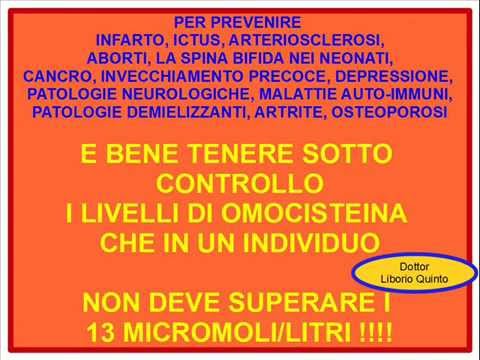 PER PREVENIRE
INFARTO, ICTUS, ARTERIOSCLEROSI,
ABORTI, LA SPINA BIFIDA NEI NEONATI,
CANCRO, INVECCHIAMENTO PRECOCE, DEPRESSIONE,
PATOLOGIE NEUROLOGICHE, MALATTIE AUTO-IMMUNI,
PATOLOGIE DEMIELIZZANTI, ARTRITE, OSTEOPOROSI

E BENE TENERE SOTTO CONTROLLO
I LIVELLI DI OMOCISTEINA
CHE IN UN INDIVIDUO

Dottor
Liborio Quinto

NON DEVE SUPERARE I
13 MICROMOLI/LITRI !!!!